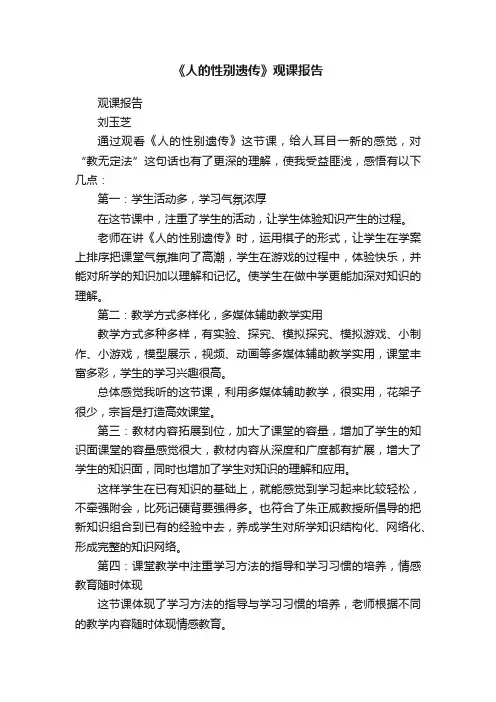 《人的性别遗传》观课报告

观课报告

刘玉芝

通过观看《人的性别遗传》这节课，给人耳目一新的感觉，对“教无定法”这句话也有了更深的理解，使我受益匪浅，感悟有以下几点：

第一：学生活动多，学习气氛浓厚

在这节课中，注重了学生的活动，让学生体验知识产生的过程。

老师在讲《人的性别遗传》时，运用棋子的形式，让学生在学案上排序把课堂气氛推向了高潮，学生在游戏的过程中，体验快乐，并能对所学的知识加以理解和记忆。使学生在做中学更能加深对知识的理解。

第二：教学方式多样化，多媒体辅助教学实用

教学方式多种多样，有实验、探究、模拟探究、模拟游戏、小制作、小游戏，模型展示，视频、动画等多媒体辅助教学实用，课堂丰富多彩，学生的学习兴趣很高。

总体感觉我听的这节课，利用多媒体辅助教学，很实用，花架子很少，宗旨是打造高效课堂。

第三：教材内容拓展到位，加大了课堂的容量，增加了学生的知识面课堂的容量感觉很大，教材内容从深度和广度都有扩展，增大了学生的知识面，同时也增加了学生对知识的理解和应用。

这样学生在已有知识的基础上，就能感觉到学习起来比较轻松，不牵强附会，比死记硬背要强得多。也符合了朱正威教授所倡导的把新知识组合到已有的经验中去，养成学生对所学知识结构化、网络化、形成完整的知识网络。

第四：课堂教学中注重学习方法的指导和学习习惯的培养，情感教育随时体现

这节课体现了学习方法的指导与学习习惯的培养，老师根据不同的教学内容随时体现情感教育。